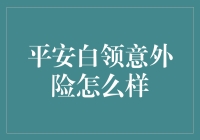 平安白领意外险怎么样